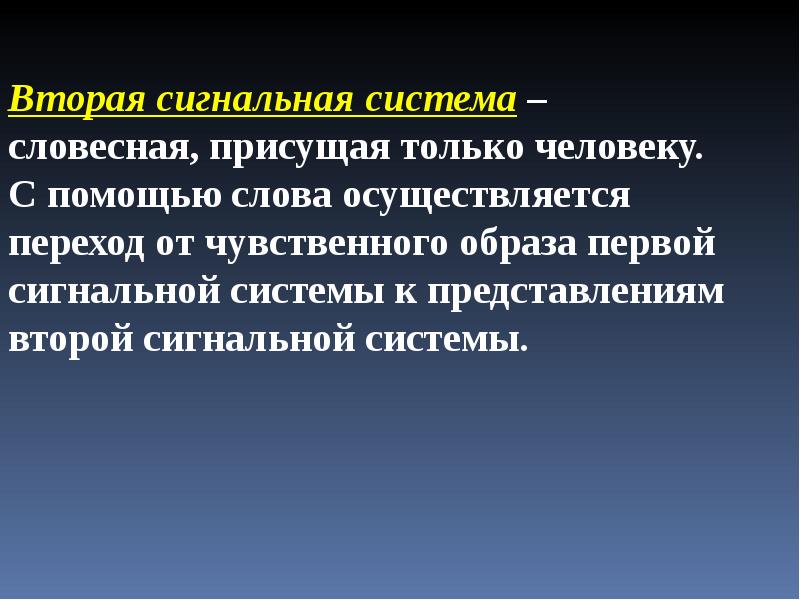 Вторая сигнальная система – словесная, присущая только человеку. С помощью слова осуществляется переход от чувственного образа первой сигнальной системы к представлениям второй сигнальной системы.